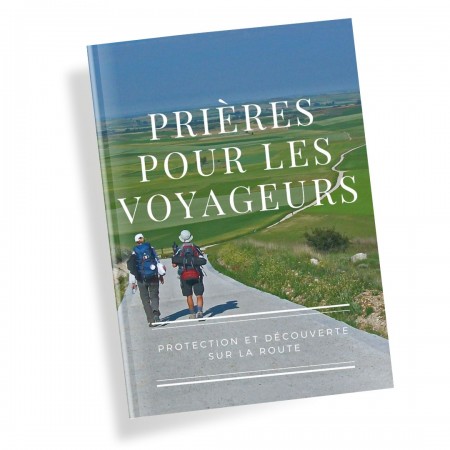 PRIÈRES POUR LES VOYAGEURS

PROTECTION ET DÉCOUVERTE SUR LA ROUTE